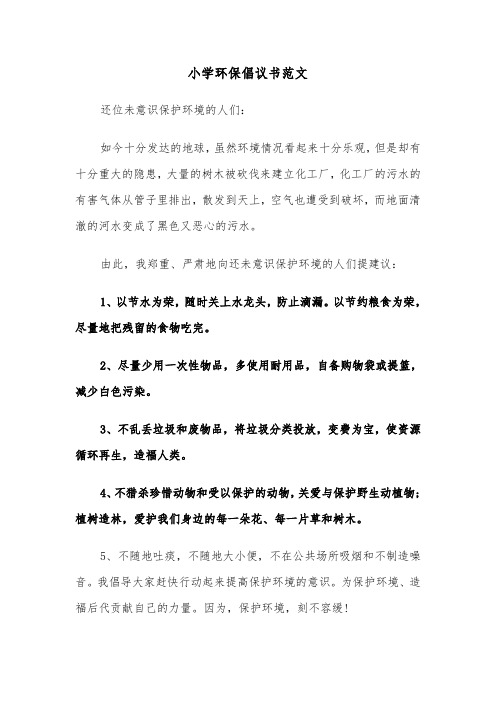 小学环保倡议书范文

还位未意识保护环境的人们：

如今十分发达的地球，虽然环境情况看起来十分乐观，但是却有十分重大的隐患，大量的树木被砍伐来建立化工厂，化工厂的污水的有害气体从管子里排出，散发到天上，空气也遭受到破坏，而地面清澈的河水变成了黑色又恶心的污水。

由此，我郑重、严肃地向还未意识保护环境的人们提建议：

1、以节水为荣，随时关上水龙头，防止滴漏。以节约粮食为荣，尽量地把残留的食物吃完。

2、尽量少用一次性物品，多使用耐用品，自备购物袋或提篮，减少白色污染。

3、不乱丢垃圾和废物品，将垃圾分类投放，变费为宝，使资源循环再生，造福人类。

4、不猎杀珍惜动物和受以保护的动物，关爱与保护野生动植物；植树造林，爱护我们身边的每一朵花、每一片草和树木。

5、不随地吐痰，不随地大小便，不在公共场所吸烟和不制造噪音。我倡导大家赶快行动起来提高保护环境的意识。为保护环境、造福后代贡献自己的力量。因为，保护环境，刻不容缓！